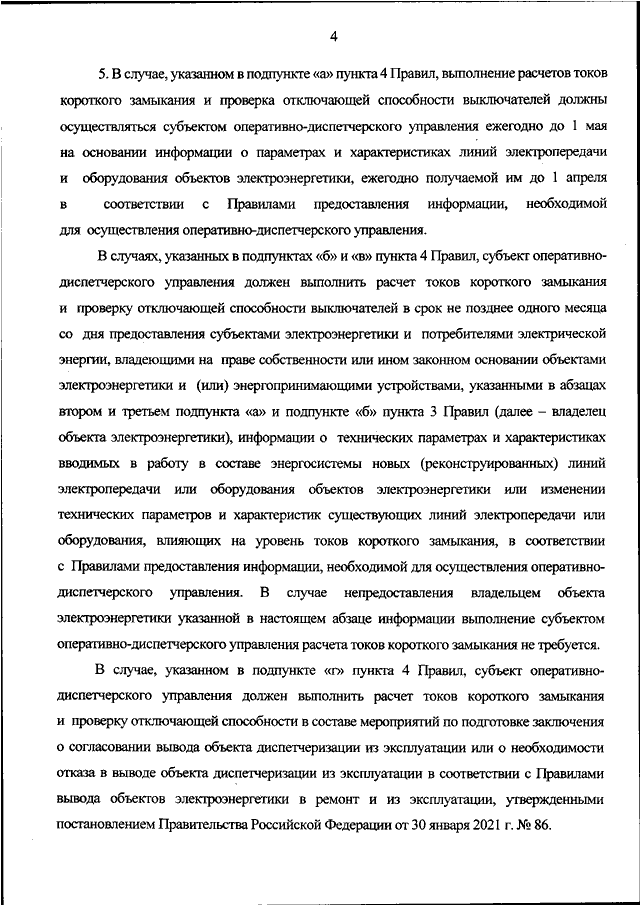 4

5. В случае, указанном в подпункте «а» пункта 4 Правил, выполнение расчетов токов короткого замыкания и проверка отключающей способности выключателей должны осуществляться субъектом оперативно-диспетчерского управления ежегодно до 1 мая на основании информации о параметрах и характеристиках линий электропередачи и оборудования объектов электроэнергетики, ежегодно получаемой им до 1 апреля в соответствии с Правилами предоставления информации, необходимой для осуществления оперативно-диспетчерского управления.

В случаях, указанных в подпунктах «б» и «в» пункта 4 Правил, субъект оперативно-диспетчерского управления должен выполнить расчет токов короткого замыкания и проверку отключающей способности выключателей в срок не позднее одного месяца со дня предоставления субъектами электроэнергетики и потребителями электрической энергии, владеющими на праве собственности или ином законном основании объектами электроэнергетики и (или) энергопринимающими устройствами, указанными в абзацах втором и третьем подпункта «а» и подпункте «б» пункта 3 Правил (далее – владелец объекта электроэнергетики), информации о технических параметрах и характеристиках вводимых в работу в составе энергосистемы новых (реконструированных) линий электропередачи или оборудования объектов электроэнергетики или изменении технических параметров и характеристик существующих линий электропередачи или оборудования, влияющих на уровень токов короткого замыкания, в соответствии с Правилами предоставления информации, необходимой для осуществления оперативно-диспетчерского управления. В случае непредоставления владельцем объекта электроэнергетики указанной в настоящем абзаце информации выполнение субъектом оперативно-диспетчерского управления расчета токов короткого замыкания не требуется.

В случае, указанном в подпункте «г» пункта 4 Правил, субъект оперативно-диспетчерского управления должен выполнить расчет токов короткого замыкания и проверку отключающей способности в составе мероприятий по подготовке заключения о согласовании вывода объекта диспетчеризации из эксплуатации или о необходимости отказа в выводе объекта диспетчеризации из эксплуатации в соответствии с Правилами вывода объектов электроэнергетики в ремонт и из эксплуатации, утвержденными постановлением Правительства Российской Федерации от 30 января 2021 г. № 86.